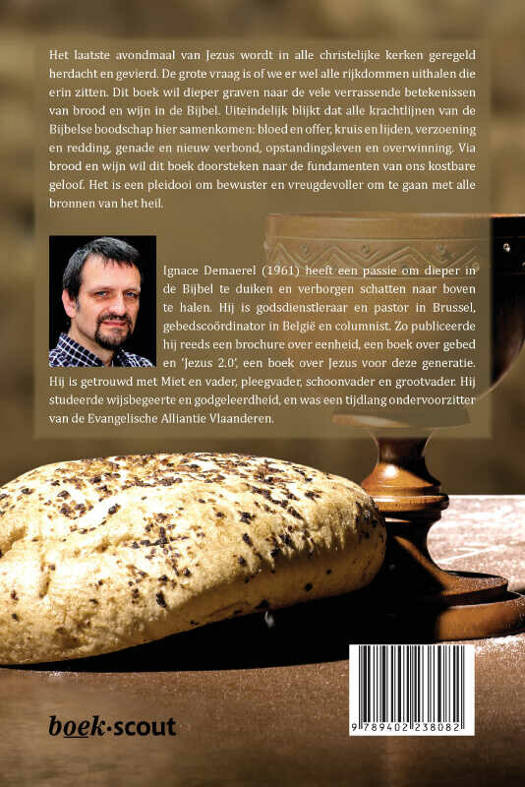 Het laatste avondmaal van Jezus wordt in alle christelijke kerken geregeld herdacht en gevierd. De grote vraag is of we er wel alle rijkdommen uithalen die erin zitten. Dit boek wil dieper graven naar de vele verrassende betekenissen van brood en wijn in de Bijbel. Uiteindelijk blijkt dat alle krachtlijnen van de Bijbelse boodschap hier samenkomen: bloed en offer, kruis en lijden, verzoening en redding, genade en nieuw verbond, opstandingsleven en overwinning. Via brood en wijn wil dit boek doorsteken naar de fundamenten van ons kostbare geloof. Het is een pleidooi om bewuster en vreugdevoller om te gaan met alle bronnen van het heil.

Ignace Demaerel (1961) heeft een passie om dieper in de Bijbel te duiken en verborgen schatten naar boven te halen. Hij is godsdienstleraar en pastor in Brussel, gebedscoördinator in België en columnist. Zo publiceerde hij reeds een brochure over eenheid, een boek over gebed en 'Jezus 2.0', een boek over Jezus voor deze generatie. Hij is getrouwd met Miet en vader, pleegvader, schoonvader en grootvader. Hij studeerde wijsbegeerte en godgeleerdheid, en was een tijdlang ondervoorzitter van de Evangelische Alliantie Vlaanderen.

boek·scout

9 789402 238082